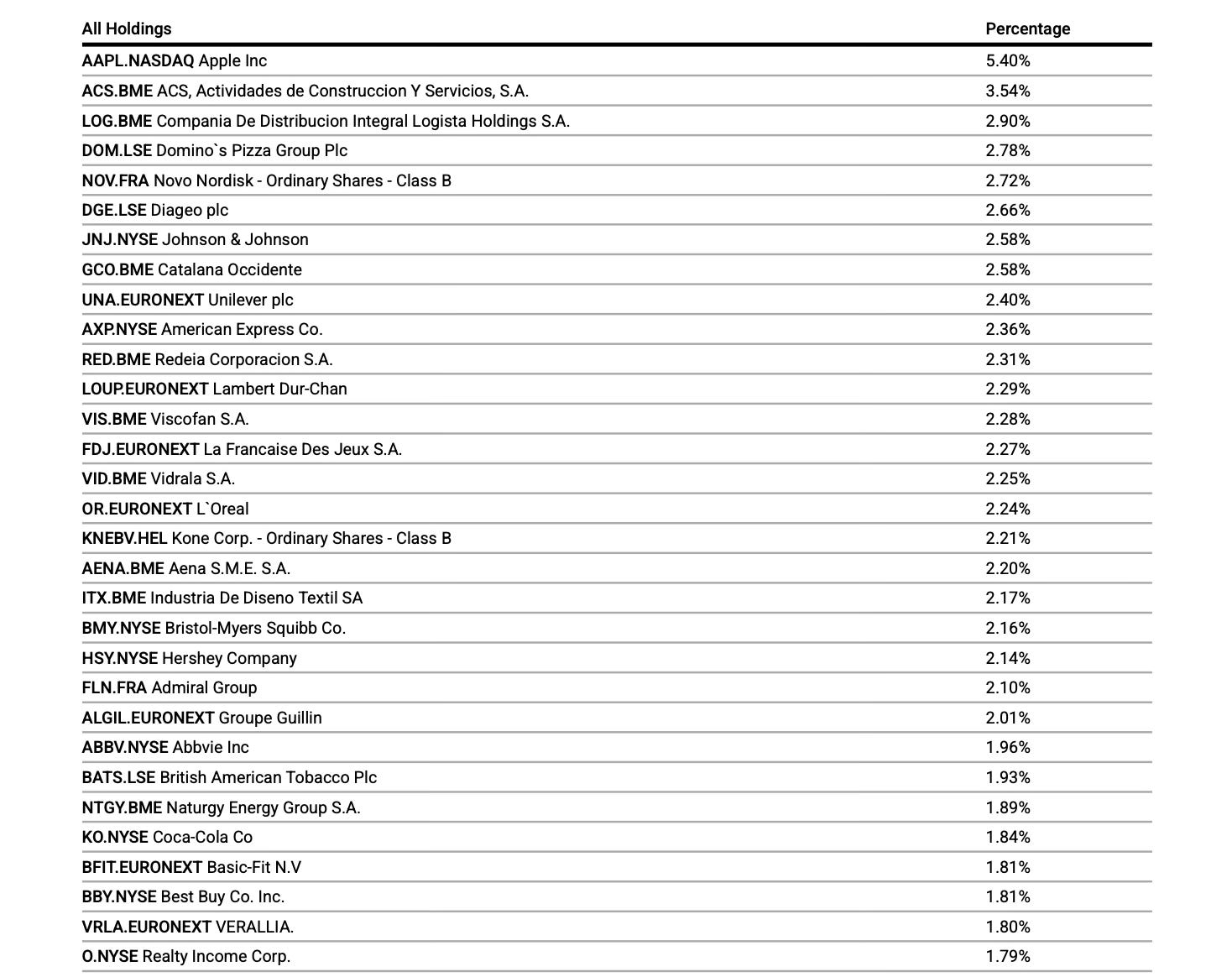 | All Holdings | Percentage |
|---|---|
| AAPL.NASDAQ Apple Inc | 5.40% |
| ACS.BME ACS, Actividades de Construccion Y Servicios, S.A. | 3.54% |
| LOG.BME Compania De Distribucion Integral Logista Holdings S.A. | 2.90% |
| DOM.LSE Domino`s Pizza Group Plc | 2.78% |
| NOV.FRA Novo Nordisk - Ordinary Shares - Class B | 2.72% |
| DGE.LSE Diageo plc | 2.66% |
| JNJ.NYSE Johnson & Johnson | 2.58% |
| GCO.BME Catalana Occidente | 2.58% |
| UNA.EURONEXT Unilever plc | 2.40% |
| AXP.NYSE American Express Co. | 2.36% |
| RED.BME Redeia Corporacion S.A. | 2.31% |
| LOUP.EURONEXT Lambert Dur-Chan | 2.29% |
| VIS.BME Viscofan S.A. | 2.28% |
| FDJ.EURONEXT La Francaise Des Jeux S.A. | 2.27% |
| VID.BME Vidrala S.A. | 2.25% |
| OR.EURONEXT L`Oreal | 2.24% |
| KNEBV.HEL Kone Corp. - Ordinary Shares - Class B | 2.21% |
| AENA.BME Aena S.M.E. S.A. | 2.20% |
| ITX.BME Industria De Diseno Textil SA | 2.17% |
| BMY.NYSE Bristol-Myers Squibb Co. | 2.16% |
| HSY.NYSE Hershey Company | 2.14% |
| FLN.FRA Admiral Group | 2.10% |
| ALGIL.EURONEXT Groupe Guillin | 2.01% |
| ABBV.NYSE Abbvie Inc | 1.96% |
| BATS.LSE British American Tobacco Plc | 1.93% |
| NTGY.BME Naturgy Energy Group S.A. | 1.89% |
| KO.NYSE Coca-Cola Co | 1.84% |
| BFIT.EURONEXT Basic-Fit N.V | 1.81% |
| BBY.NYSE Best Buy Co. Inc. | 1.81% |
| VRLA.EURONEXT VERALLIA. | 1.80% |
| O.NYSE Realty Income Corp. | 1.79% |